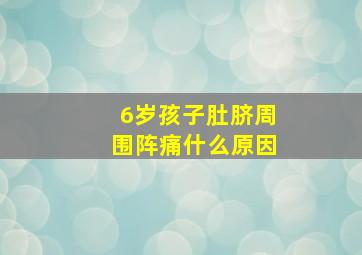 6岁孩子肚脐周围阵痛什么原因